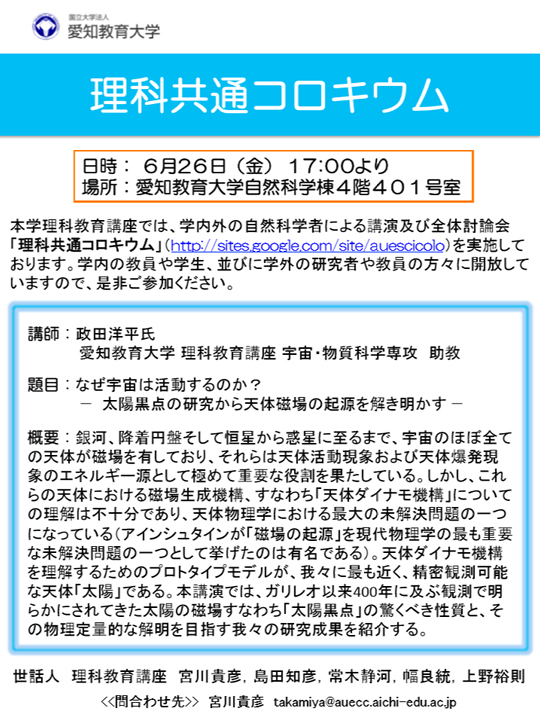 国立大学法人
愛知教育大学

理科共通コロキウム

日時： 6月26日（金） 17:00より
場所：愛知教育大学自然科学棟４階４０１号室

本学理科教育講座では、学内外の自然科学者による講演及び全体討論会「理科共通コロキウム」(http://sites.google.com/site/auescicolo)を実施しております。学内の教員や学生、並びに学外の研究者や教員の方々に開放していますので、是非ご参加ください。

講師：政田洋平氏
愛知教育大学 理科教育講座 宇宙・物質科学専攻 助教

題目：なぜ宇宙は活動するのか？
－ 太陽黒点の研究から天体磁場の起源を解き明かす －

概要：銀河、降着円盤そして恒星から惑星に至るまで、宇宙のほぼ全ての天体が磁場を有しており、それらは天体活動現象および天体爆発現象のエネルギー源として極めて重要な役割を果たしている。しかし、これらの天体における磁場生成機構、すなわち「天体ダイナモ機構」についての理解は不十分であり、天体物理学における最大の未解決問題の一つになっている(アインシュタインが「磁場の起源」を現代物理学の最も重要な未解決問題の一つとして挙げたのは有名である)。天体ダイナモ機構を理解するためのプロトタイプモデルが、我々に最も近く、精密観測可能な天体「太陽」である。本講演では、ガリレオ以来400年に及ぶ観測で明らかにされてきた太陽の磁場すなわち「太陽黒点」の驚くべき性質と、その物理定量的な解明を目指す我々の研究成果を紹介する。

世話人 理科教育講座 宮川貴彦，島田知彦，常木静河，幅良統，上野裕則
<<問合わせ先>> 宮川貴彦 takamiya@auecc.aichi-edu.ac.jp